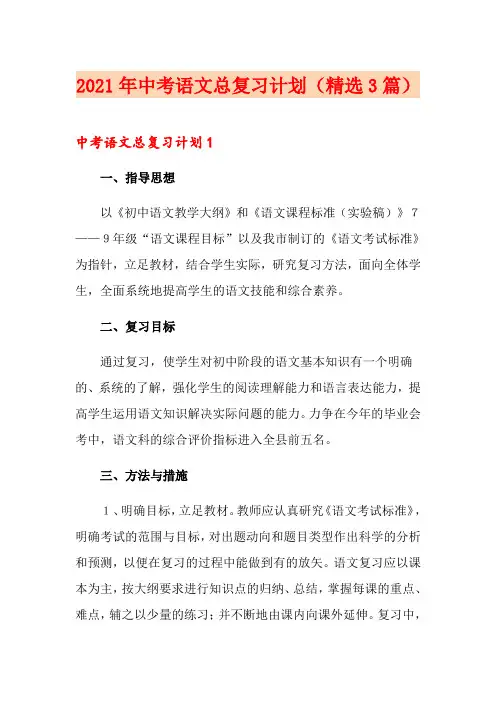 2021年中考语文总复习计划（精选3篇）

中考语文总复习计划1

一、指导思想

以《初中语文教学大纲》和《语文课程标准（实验稿）》7——9年级“语文课程目标”以及我市制订的《语文考试标准》为指针，立足教材，结合学生实际，研究复习方法，面向全体学生，全面系统地提高学生的语文技能和综合素养。

二、复习目标

通过复习，使学生对初中阶段的语文基本知识有一个明确的、系统的了解，强化学生的阅读理解能力和语言表达能力，提高学生运用语文知识解决实际问题的能力。力争在今年的毕业会考中，语文科的综合评价指标进入全县前五名。

三、方法与措施

1、明确目标，立足教材。教师应认真研究《语文考试标准》，明确考试的范围与目标，对出题动向和题目类型作出科学的分析和预测，以便在复习的过程中能做到有的放矢。语文复习应以课本为主，按大纲要求进行知识点的归纳、总结，掌握每课的重点、难点，辅之以少量的练习；并不断地由课内向课外延伸。复习中，